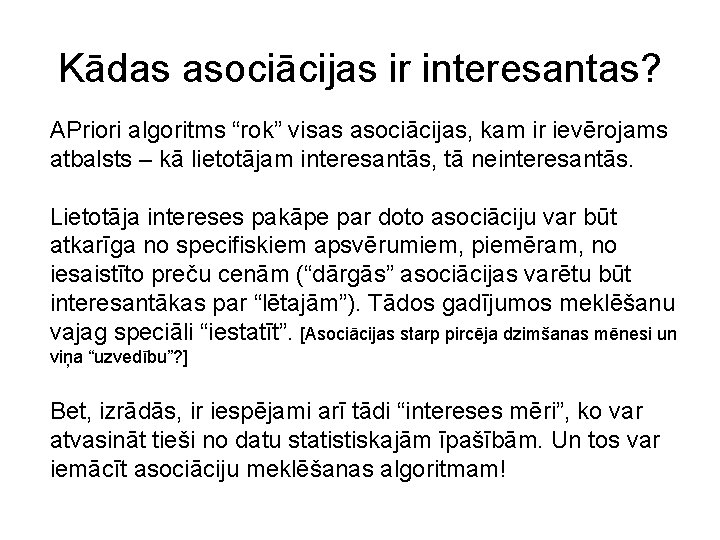 Kādas asociācijas ir interesantas?

APriori algoritms “rok” visas asociācijas, kam ir ievērojams atbalsts – kā lietotājam interesantās, tā neinteresantās.

Lietotāja intereses pakāpe par doto asociāciju var būt atkarīga no specifiskiem apsvērumiem, piemēram, no iesaistīto preču cenām (“dārgās” asociācijas varētu būt interesantākas par “lētajām”). Tādos gadījumos meklēšanu vajag speciāli “iestatīt”. [Asociācijas starp pircēja dzimšanas mēnesi un viņa “uzvedību”?]

Bet, izrādās, ir iespējami arī tādi “intereses mēri”, ko var atvasināt tieši no datu statistiskajām īpašībām. Un tos var iemācīt asociāciju meklēšanas algoritmam!